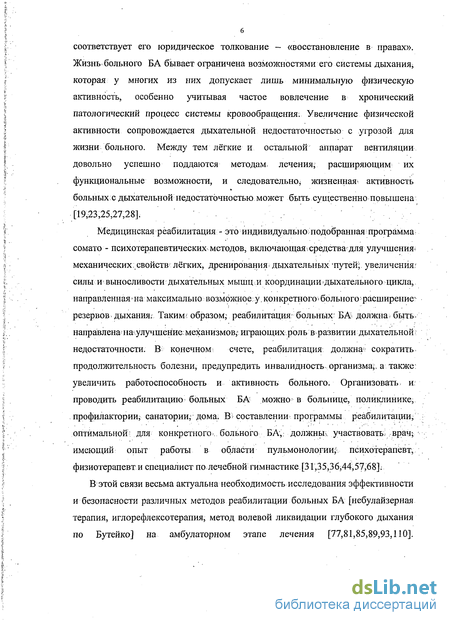 6

соответствует его юридическое толкование – «восстановление в правах». Жизнь больного БА бывает ограничена возможностями его системы дыхания, которая у многих из них допускает лишь минимальную физическую активность, особенно учитывая частое вовлечение в хронический патологический процесс системы кровообращения. Увеличение физической активности сопровождается дыхательной недостаточностью с угрозой для жизни больного. Между тем лёгкие и остальной аппарат вентиляции довольно успешно поддаются методам лечения, расширяющим их функциональные возможности, и следовательно, жизненная активность больных с дыхательной недостаточностью может быть существенно повышена [19,23,25,27,28].

Медицинская реабилитация - это индивидуально подобранная программа сомато - психотерапевтических методов, включающая средства для улучшения механических свойств лёгких, дренирования дыхательных путей, увеличения силы и выносливости дыхательных мышц и координации дыхательного цикла, направленная на максимально возможное у конкретного больного расширение резервов дыхания. Таким образом, реабилитация больных БА должна быть направлена на улучшение механизмов, играющих роль в развитии дыхательной недостаточности. В конечном счете, реабилитация должна сократить продолжительность болезни, предупредить инвалидность организма, а также увеличить работоспособность и активность больного. Организовать и проводить реабилитацию больных БА можно в больнице, поликлинике, профилактории, санатории, дома. В составлении программы реабилитации, оптимальной для конкретного больного БА, должны участвовать врач, имеющий опыт работы в области пульмонологии, психотерапевт, физиотерапевт и специалист по лечебной гимнастике [31,35,36,44,57,68].

В этой связи весьма актуальна необходимость исследования эффективности и безопасности различных методов реабилитации больных БА [небулайзерная терапия, иглорефлексотерапия, метод волевой ликвидации глубокого дыхания по Бутейко] на амбулаторном этапе лечения [77,81,85,89,93,110].

dsLib.net
библиотека диссертаций